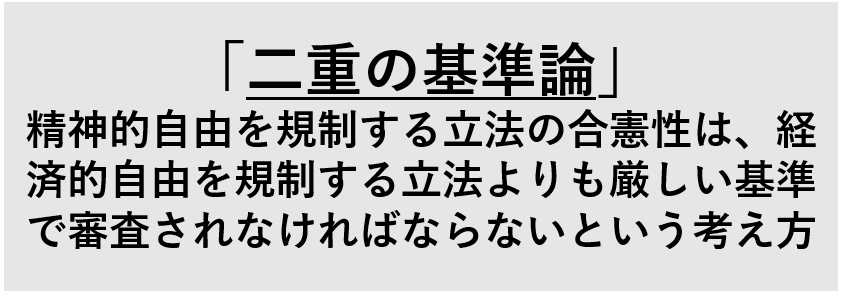 「二重の基準論」

精神的自由を規制する立法の合憲性は、経済的自由を規制する立法よりも厳しい基準で審査されなければならないという考え方